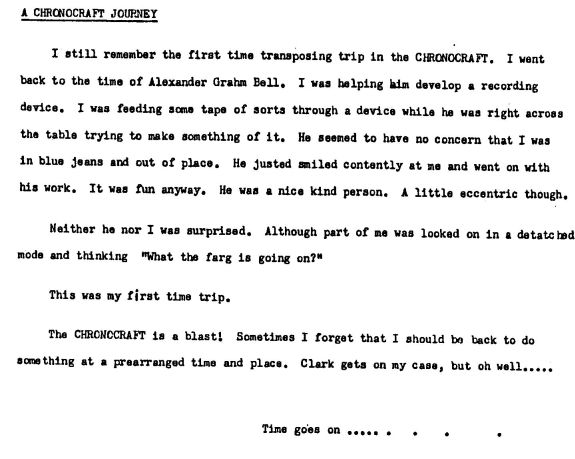 A CHRONOCRAFT JOURNEY

I still remember the first time transposing trip in the CHRONOCRAFT. I went back to the time of Alexander Grahm Bell. I was helping him develop a recording device. I was feeding some tape of sorts through a device while he was right across the table trying to make something of it. He seemed to have no concern that I was in blue jeans and out of place. He justed smiled contently at me and went on with his work. It was fun anyway. He was a nice kind person. A little eccentric though.

Neither he nor I was surprised. Although part of me was looked on in a detatched mode and thinking "What the farg is going on?"

This was my first time trip.

The CHRONOCRAFT is a blast! Sometimes I forget that I should be back to do something at a prearranged time and place. Clark gets on my case, but oh well.....

Time goes on ..... . . . .